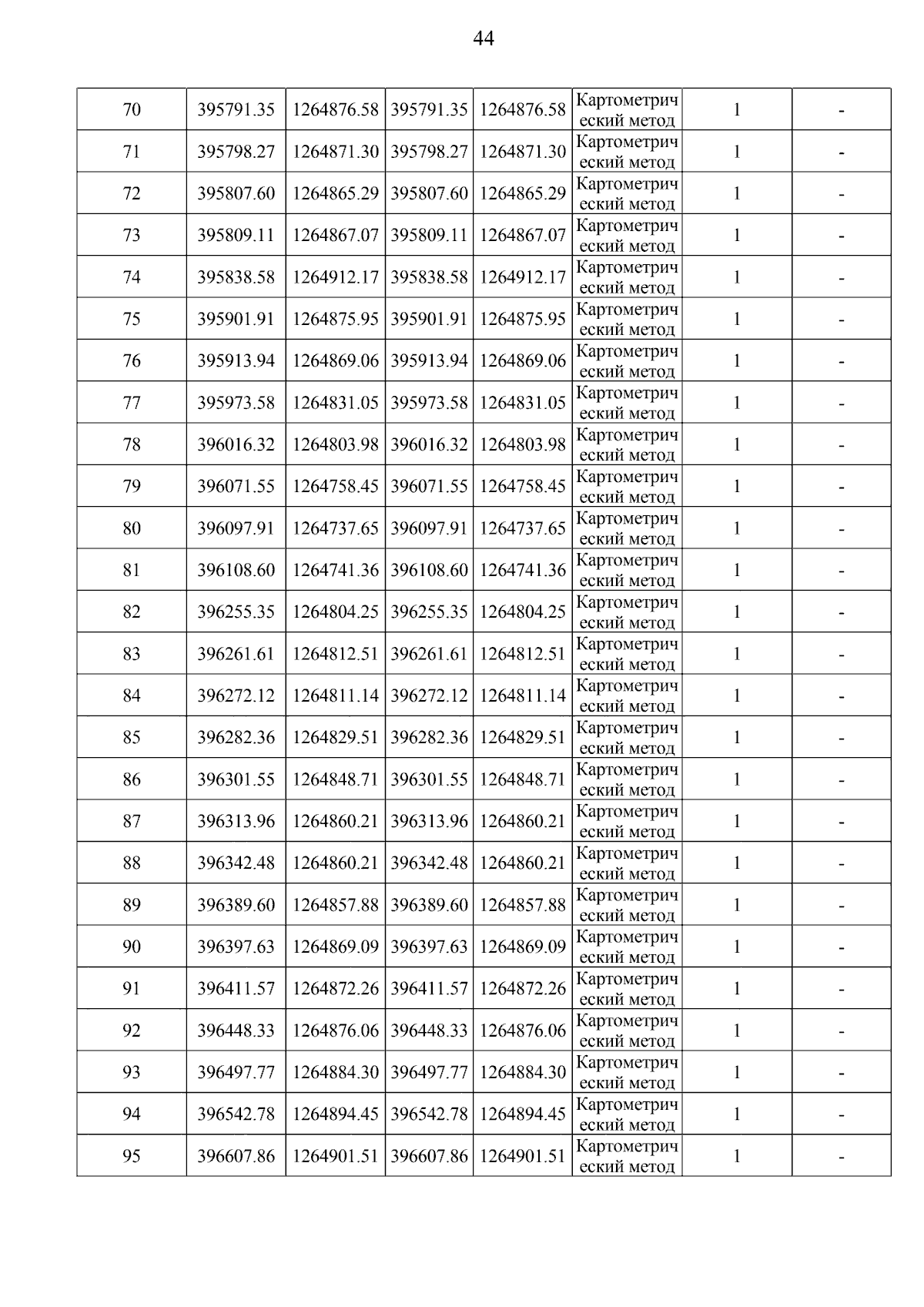 44

| 70 | 395791.35 | 1264876.58 | 395791.35 | 1264876.58 | Картометрический метод | 1 | - |
|---|---|---|---|---|---|---|---|
| 71 | 395798.27 | 1264871.30 | 395798.27 | 1264871.30 | Картометрический метод | 1 | - |
| 72 | 395807.60 | 1264865.29 | 395807.60 | 1264865.29 | Картометрический метод | 1 | - |
| 73 | 395809.11 | 1264867.07 | 395809.11 | 1264867.07 | Картометрический метод | 1 | - |
| 74 | 395838.58 | 1264912.17 | 395838.58 | 1264912.17 | Картометрический метод | 1 | - |
| 75 | 395901.91 | 1264875.95 | 395901.91 | 1264875.95 | Картометрический метод | 1 | - |
| 76 | 395913.94 | 1264869.06 | 395913.94 | 1264869.06 | Картометрический метод | 1 | - |
| 77 | 395973.58 | 1264831.05 | 395973.58 | 1264831.05 | Картометрический метод | 1 | - |
| 78 | 396016.32 | 1264803.98 | 396016.32 | 1264803.98 | Картометрический метод | 1 | - |
| 79 | 396071.55 | 1264758.45 | 396071.55 | 1264758.45 | Картометрический метод | 1 | - |
| 80 | 396097.91 | 1264737.65 | 396097.91 | 1264737.65 | Картометрический метод | 1 | - |
| 81 | 396108.60 | 1264741.36 | 396108.60 | 1264741.36 | Картометрический метод | 1 | - |
| 82 | 396255.35 | 1264804.25 | 396255.35 | 1264804.25 | Картометрический метод | 1 | - |
| 83 | 396261.61 | 1264812.51 | 396261.61 | 1264812.51 | Картометрический метод | 1 | - |
| 84 | 396272.12 | 1264811.14 | 396272.12 | 1264811.14 | Картометрический метод | 1 | - |
| 85 | 396282.36 | 1264829.51 | 396282.36 | 1264829.51 | Картометрический метод | 1 | - |
| 86 | 396301.55 | 1264848.71 | 396301.55 | 1264848.71 | Картометрический метод | 1 | - |
| 87 | 396313.96 | 1264860.21 | 396313.96 | 1264860.21 | Картометрический метод | 1 | - |
| 88 | 396342.48 | 1264860.21 | 396342.48 | 1264860.21 | Картометрический метод | 1 | - |
| 89 | 396389.60 | 1264857.88 | 396389.60 | 1264857.88 | Картометрический метод | 1 | - |
| 90 | 396397.63 | 1264869.09 | 396397.63 | 1264869.09 | Картометрический метод | 1 | - |
| 91 | 396411.57 | 1264872.26 | 396411.57 | 1264872.26 | Картометрический метод | 1 | - |
| 92 | 396448.33 | 1264876.06 | 396448.33 | 1264876.06 | Картометрический метод | 1 | - |
| 93 | 396497.77 | 1264884.30 | 396497.77 | 1264884.30 | Картометрический метод | 1 | - |
| 94 | 396542.78 | 1264894.45 | 396542.78 | 1264894.45 | Картометрический метод | 1 | - |
| 95 | 396607.86 | 1264901.51 | 396607.86 | 1264901.51 | Картометрический метод | 1 | - |